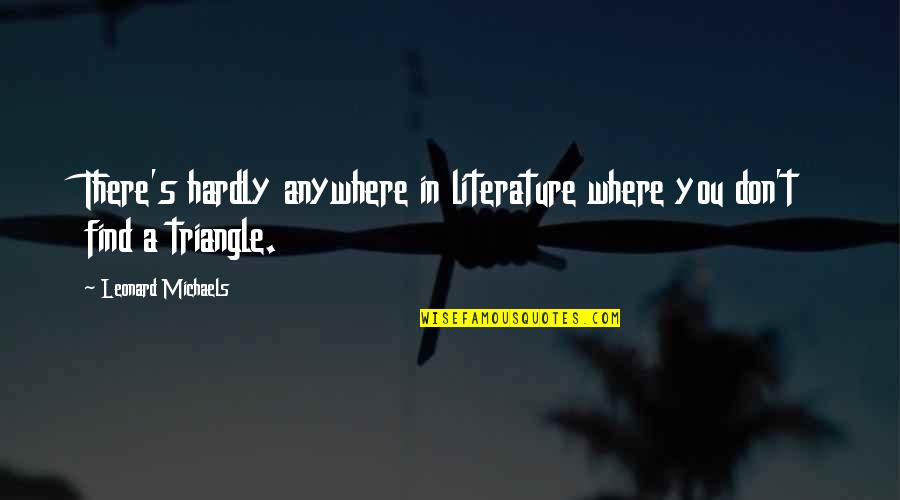 There's hardly anywhere in literature where you don't find a triangle.

~ Leonard Michaels

WISEFAMOUSQUOTES.COM